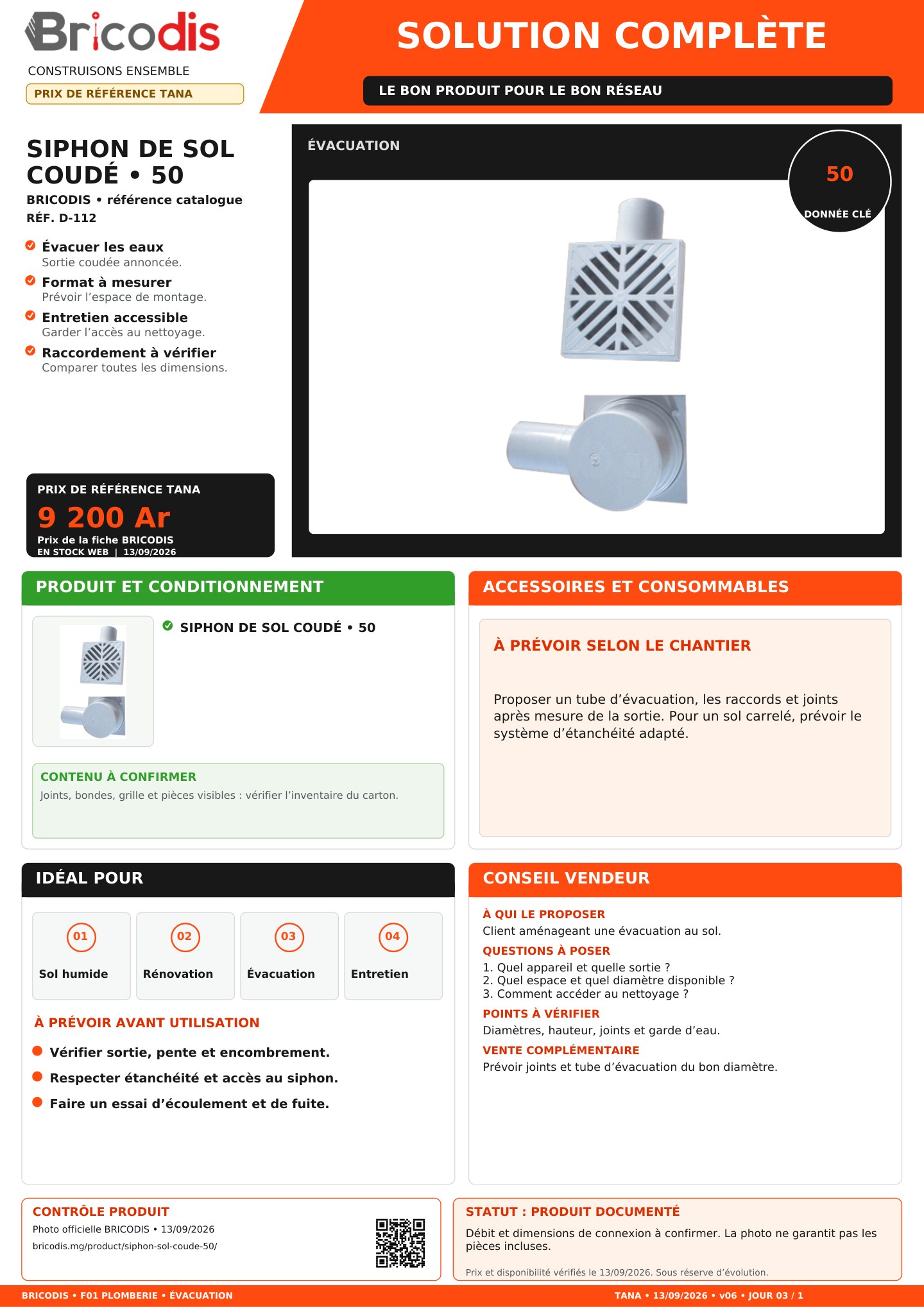 Bricodis
CONSTRUISONS ENSEMBLE
PRIX DE RÉFÉRENCE TANA

SOLUTION COMPLÈTE
LE BON PRODUIT POUR LE BON RÉSEAU

SIPHON DE SOL COUDÉ • 50
BRICODIS • référence catalogue
RÉF. D-112

Évacuer les eaux
Sortie coudée annoncée.
Format à mesurer
Prévoir l'espace de montage.
Entretien accessible
Garder l'accès au nettoyage.
Raccordement à vérifier
Comparer toutes les dimensions.

PRIX DE RÉFÉRENCE TANA
9 200 Ar
Prix de la fiche BRICODIS
EN STOCK WEB | 13/09/2026

ÉVACUATION
50
DONNÉE CLÉ

PRODUIT ET CONDITIONNEMENT
SIPHON DE SOL COUDÉ • 50
CONTENU À CONFIRMER
Joints, bondes, grille et pièces visibles : vérifier l'inventaire du carton.

ACCESSOIRES ET CONSOMMABLES
À PRÉVOIR SELON LE CHANTIER
Proposer un tube d'évacuation, les raccords et joints après mesure de la sortie. Pour un sol carrelé, prévoir le système d'étanchéité adapté.

IDÉAL POUR
01
Sol humide
02
Rénovation
03
Évacuation
04
Entretien

À PRÉVOIR AVANT UTILISATION
• Vérifier sortie, pente et encombrement.
• Respecter étanchéité et accès au siphon.
• Faire un essai d'écoulement et de fuite.

CONSEIL VENDEUR
À QUI LE PROPOSER
Client aménageant une évacuation au sol.
QUESTIONS À POSER
1. Quel appareil et quelle sortie ?
2. Quel espace et quel diamètre disponible ?
3. Comment accéder au nettoyage ?
POINTS À VÉRIFIER
Diamètres, hauteur, joints et garde d'eau.
VENTE COMPLÉMENTAIRE
Prévoir joints et tube d'évacuation du bon diamètre.

CONTRÔLE PRODUIT
Photo officielle BRICODIS • 13/09/2026
bricodis.mg/product/siphon-sol-coude-50/

STATUT : PRODUIT DOCUMENTÉ
Débit et dimensions de connexion à confirmer. La photo ne garantit pas les pièces incluses.
Prix et disponibilité vérifiés le 13/09/2026. Sous réserve d'évolution.

BRICODIS • F01 PLOMBERIE • ÉVACUATION
TANA • 13/09/2026 • v06 • JOUR 03 / 1